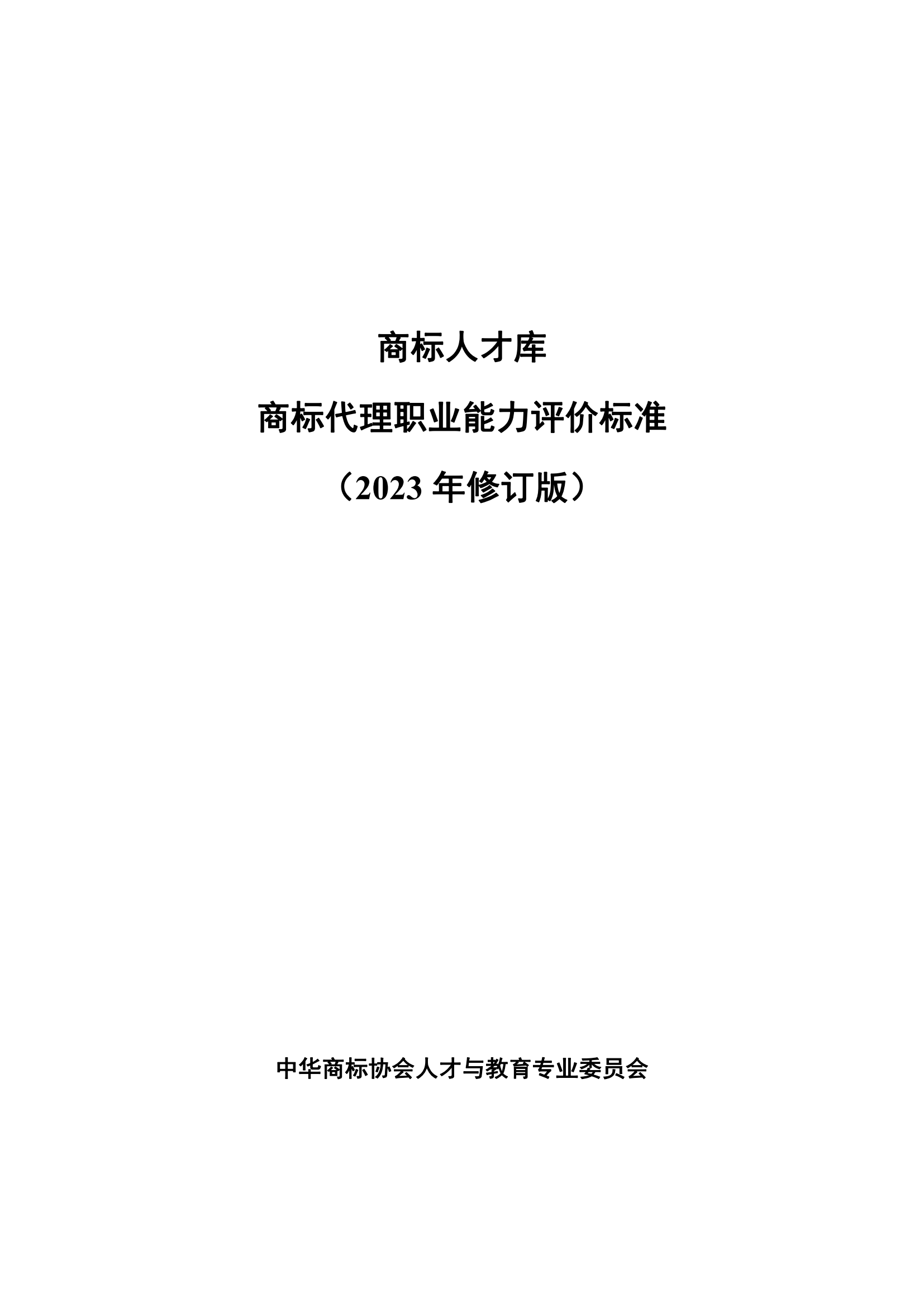 商标人才库

商标代理职业能力评价标准

（2023 年修订版）

中华商标协会人才与教育专业委员会